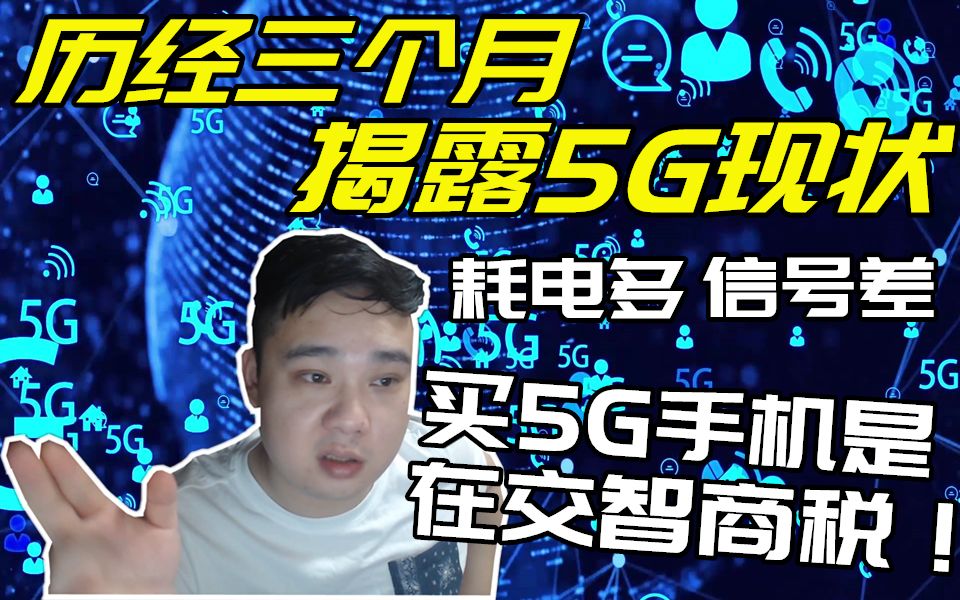 历经三个月
揭露5G现状

耗电多 信号差

买5G手机是
在交智商税！